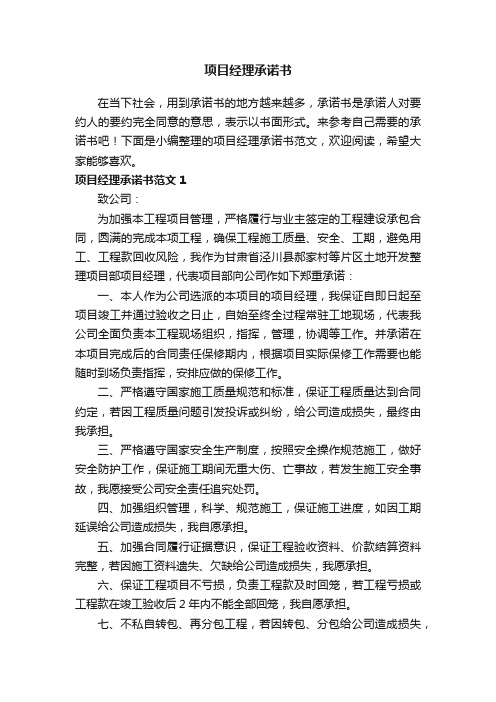 项目经理承诺书

在当下社会，用到承诺书的地方越来越多，承诺书是承诺人对要约人的要约完全同意的意思，表示以书面形式。来参考自己需要的承诺书吧！下面是小编整理的项目经理承诺书范文，欢迎阅读，希望大家能够喜欢。

项目经理承诺书范文 1

致公司：

为加强本工程项目管理，严格履行与业主签定的工程建设承包合同，圆满的完成本项工程，确保工程施工质量、安全、工期，避免用工、工程款回收风险，我作为甘肃省泾川县郝家村等片区土地开发整理项目部项目经理，代表项目部向公司作如下郑重承诺：

一、本人作为公司选派的本项目的项目经理，我保证自即日起至项目竣工并通过验收之日止，自始至终全过程常驻工地现场，代表我公司全面负责本工程现场组织，指挥，管理，协调等工作。并承诺在本项目完成后的合同责任保修期内，根据项目实际保修工作需要也能随时到场负责指挥，安排应做的保修工作。

二、严格遵守国家施工质量规范和标准，保证工程质量达到合同约定，若因工程质量问题引发投诉或纠纷，给公司造成损失，最终由我承担。

三、严格遵守国家安全生产制度，按照安全操作规范施工，做好安全防护工作，保证施工期间无重大伤、亡事故，若发生施工安全事故，我愿接受公司安全责任追究处罚。

四、加强组织管理，科学、规范施工，保证施工进度，如因工期延误给公司造成损失，我自愿承担。

五、加强合同履行证据意识，保证工程验收资料、价款结算资料完整，若因施工资料遗失、欠缺给公司造成损失，我愿承担。

六、保证工程项目不亏损，负责工程款及时回笼，若工程亏损或工程款在竣工验收后 2 年内不能全部回笼，我自愿承担。

七、不私自转包、再分包工程，若因转包、分包给公司造成损失，